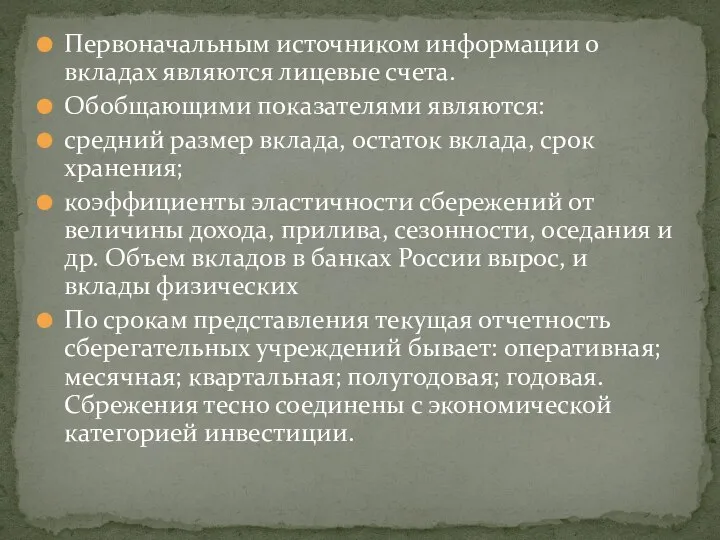 Первоначальным источником информации о вкладах являются лицевые счета.

Обобщающими показателями являются:

средний размер вклада, остаток вклада, срок хранения;

коэффициенты эластичности сбережений от величины дохода, прилива, сезонности, оседания и др. Объем вкладов в банках России вырос, и вклады физических

По срокам представления текущая отчетность сберегательных учреждений бывает: оперативная; месячная; квартальная; полугодовая; годовая. Сбрежения тесно соединены с экономической категорией инвестиции.